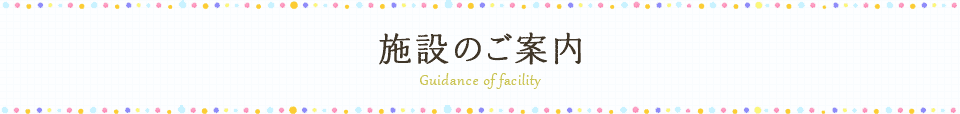 施設のご案内
Guidance of facility